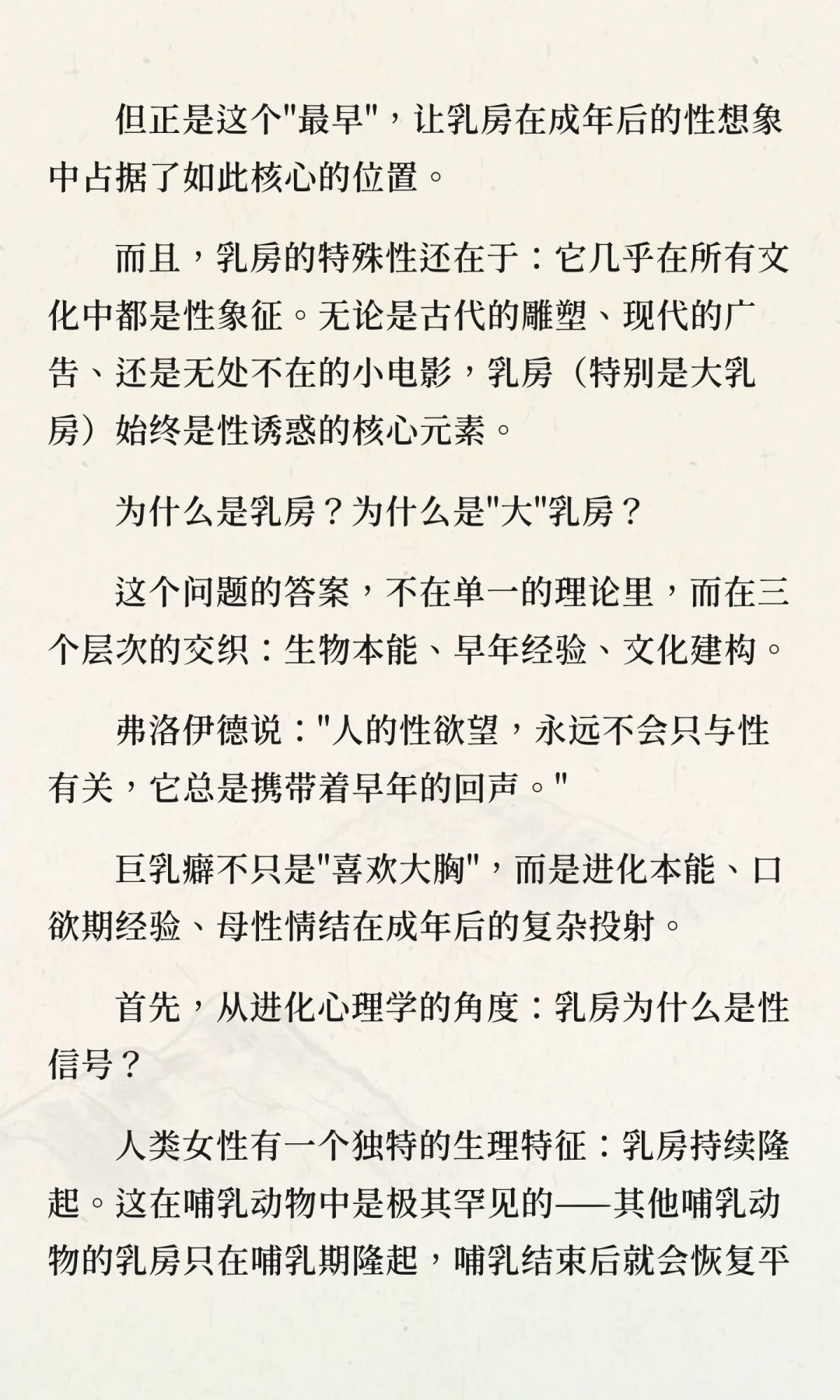 但正是这个"最早"，让乳房在成年后的性想象中占据了如此核心的位置。

而且，乳房的特殊性还在于：它几乎在所有文化中都是性象征。无论是古代的雕塑、现代的广告、还是无处不在的小电影，乳房（特别是大乳房）始终是性诱惑的核心元素。

为什么是乳房？为什么是"大"乳房？

这个问题的答案，不在单一的理论里，而在三个层次的交织：生物本能、早年经验、文化建构。

弗洛伊德说："人的性欲望，永远不会只与性有关，它总是携带着早年的回声。"

巨乳癖不只是"喜欢大胸"，而是进化本能、口欲期经验、母性情结在成年后的复杂投射。

首先，从进化心理学的角度：乳房为什么是性信号？

人类女性有一个独特的生理特征：乳房持续隆起。这在哺乳动物中是极其罕见的——其他哺乳动物的乳房只在哺乳期隆起，哺乳结束后就会恢复平